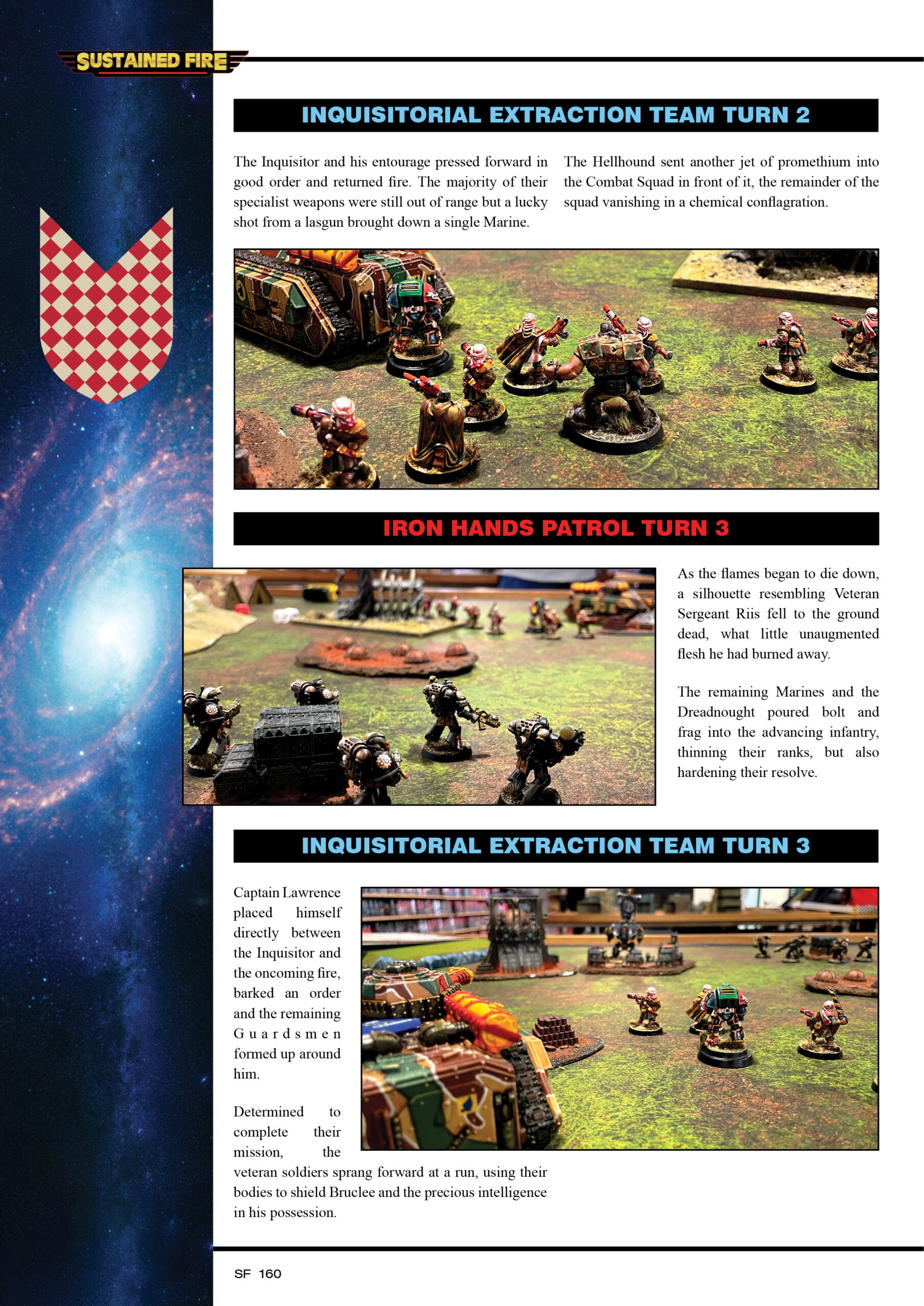 SUSTAINED FIRE

INQUISITORIAL EXTRACTION TEAM TURN 2

The Inquisitor and his entourage pressed forward in good order and returned fire. The majority of their specialist weapons were still out of range but a lucky shot from a lasgun brought down a single Marine.

The Hellhound sent another jet of promethium into the Combat Squad in front of it, the remainder of the squad vanishing in a chemical conflagration.

IRON HANDS PATROL TURN 3

As the flames began to die down, a silhouette resembling Veteran Sergeant Riis fell to the ground dead, what little unaugmented flesh he had burned away.

The remaining Marines and the Dreadnought poured bolt and frag into the advancing infantry, thinning their ranks, but also hardening their resolve.

INQUISITORIAL EXTRACTION TEAM TURN 3

Captain Lawrence placed himself directly between the Inquisitor and the oncoming fire, barked an order and the remaining Guardsmen formed up around him.

Determined to complete their mission, the veteran soldiers sprang forward at a run, using their bodies to shield Bruclee and the precious intelligence in his possession.

SF 160